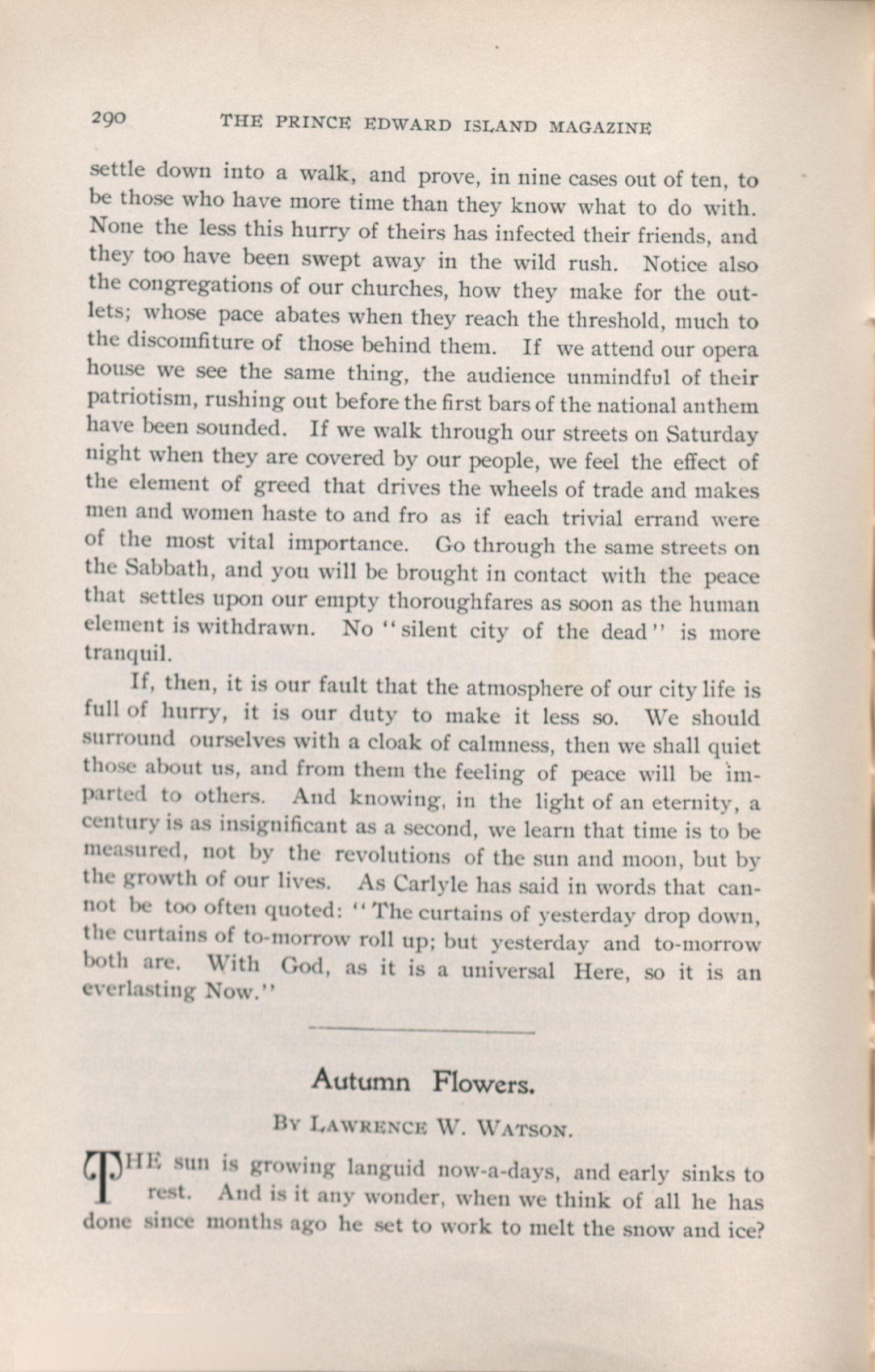 290 THE PRINCE EDWARD ISLAND MAGAZINE

settle down into a walk, and prove, in nine cases out of ten, to be those who have more time than they know what to do with. None the less this hurry of theirs has infected their friends, and they too have been swept away in the wild rush. Notice also the congregations of our churches, how they make for the outlets; whose pace abates when they reach the threshold, much to the discomfiture of those behind them. If we attend our opera house we see the same thing, the audience unmindful of their patriotism, rushing out before the first bars of the national anthem have been sounded. If we walk through our streets on Saturday night when they are covered by our people, we feel the effect of the element of greed that drives the wheels of trade and makes men and women haste to and fro as if each trivial errand were of the most vital importance. Go through the same streets on the Sabbath, and you will be brought in contact with the peace that settles upon our empty thoroughfares as soon as the human element is withdrawn. No "silent city of the dead" is more tranquil.

If, then, it is our fault that the atmosphere of our city life is full of hurry, it is our duty to make it less so. We should surround ourselves with a cloak of calmness, then we shall quiet those about us, and from them the feeling of peace will be imparted to others. And knowing, in the light of an eternity, a century is as insignificant as a second, we learn that time is to be measured, not by the revolutions of the sun and moon, but by the growth of our lives. As Carlyle has said in words that cannot be too often quoted: "The curtains of yesterday drop down, the curtains of to-morrow roll up; but yesterday and to-morrow both are. With God, as it is a universal Here, so it is an everlasting Now."

Autumn Flowers.

By Lawrence W. Watson.

THE sun is growing languid now-a-days, and early sinks to rest. And is it any wonder, when we think of all he has done since months ago he set to work to melt the snow and ice?